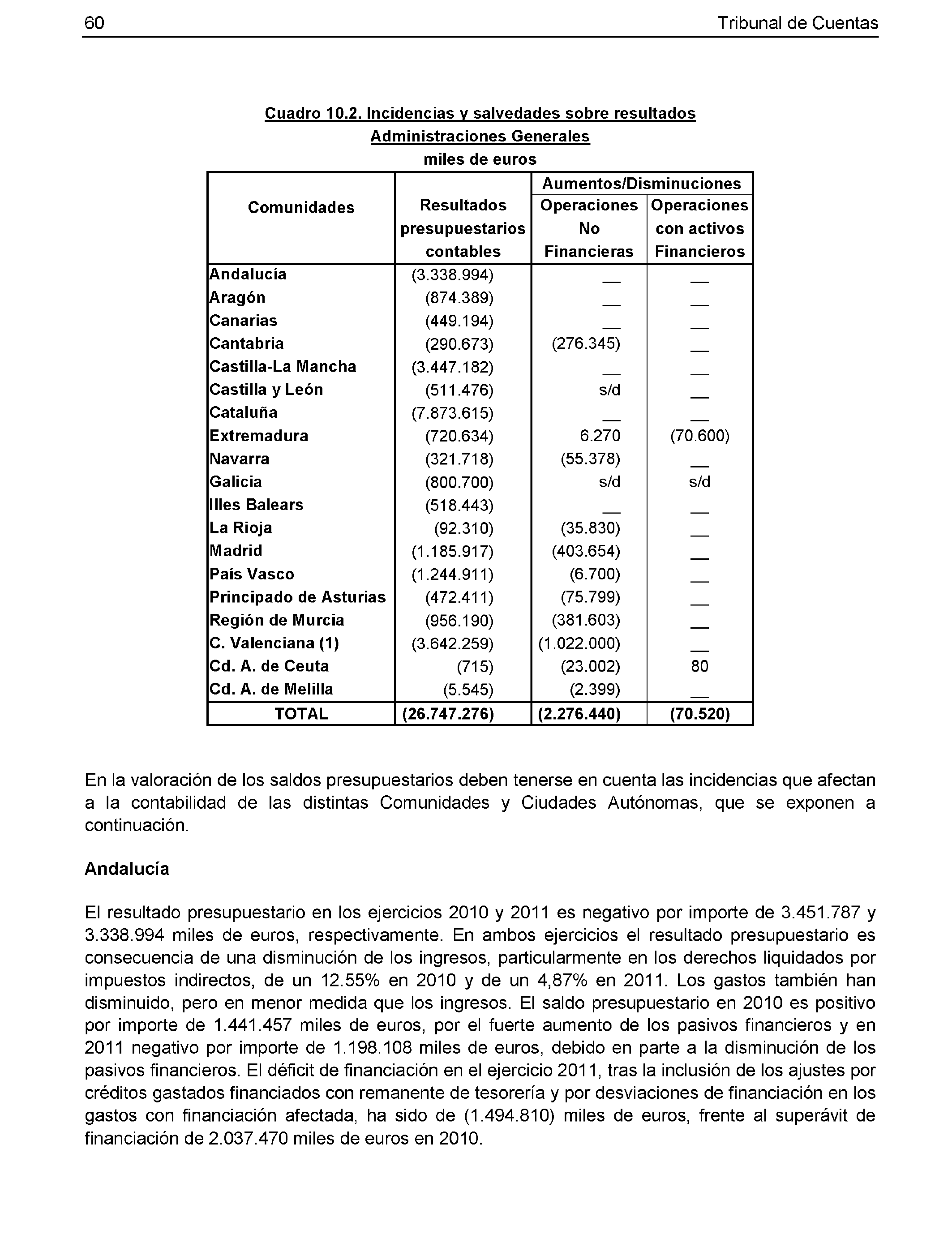 60 Tribunal de Cuentas

Cuadro 10.2. Incidencias y salvedades sobre resultados
Administraciones Generales
miles de euros

| Comunidades | Resultados presupuestarios contables | Aumentos/Disminuciones Operaciones No Financieras | Aumentos/Disminuciones Operaciones con activos Financieros |
|---|---|---|---|
| Andalucía | (3.338.994) | __ | __ |
| Aragón | (874.389) | __ | __ |
| Canarias | (449.194) | __ | __ |
| Cantabria | (290.673) | (276.345) | __ |
| Castilla-La Mancha | (3.447.182) | __ | __ |
| Castilla y León | (511.476) | s/d | __ |
| Cataluña | (7.873.615) | __ | __ |
| Extremadura | (720.634) | 6.270 | (70.600) |
| Navarra | (321.718) | (55.378) | __ |
| Galicia | (800.700) | s/d | s/d |
| Illes Balears | (518.443) | __ | __ |
| La Rioja | (92.310) | (35.830) | __ |
| Madrid | (1.185.917) | (403.654) | __ |
| País Vasco | (1.244.911) | (6.700) | __ |
| Principado de Asturias | (472.411) | (75.799) | __ |
| Región de Murcia | (956.190) | (381.603) | __ |
| C. Valenciana (1) | (3.642.259) | (1.022.000) | __ |
| Cd. A. de Ceuta | (715) | (23.002) | 80 |
| Cd. A. de Melilla | (5.545) | (2.399) | __ |
| TOTAL | (26.747.276) | (2.276.440) | (70.520) |

En la valoración de los saldos presupuestarios deben tenerse en cuenta las incidencias que afectan a la contabilidad de las distintas Comunidades y Ciudades Autónomas, que se exponen a continuación.

Andalucía

El resultado presupuestario en los ejercicios 2010 y 2011 es negativo por importe de 3.451.787 y 3.338.994 miles de euros, respectivamente. En ambos ejercicios el resultado presupuestario es consecuencia de una disminución de los ingresos, particularmente en los derechos liquidados por impuestos indirectos, de un 12.55% en 2010 y de un 4,87% en 2011. Los gastos también han disminuido, pero en menor medida que los ingresos. El saldo presupuestario en 2010 es positivo por importe de 1.441.457 miles de euros, por el fuerte aumento de los pasivos financieros y en 2011 negativo por importe de 1.198.108 miles de euros, debido en parte a la disminución de los pasivos financieros. El déficit de financiación en el ejercicio 2011, tras la inclusión de los ajustes por créditos gastados financiados con remanente de tesorería y por desviaciones de financiación en los gastos con financiación afectada, ha sido de (1.494.810) miles de euros, frente al superávit de financiación de 2.037.470 miles de euros en 2010.